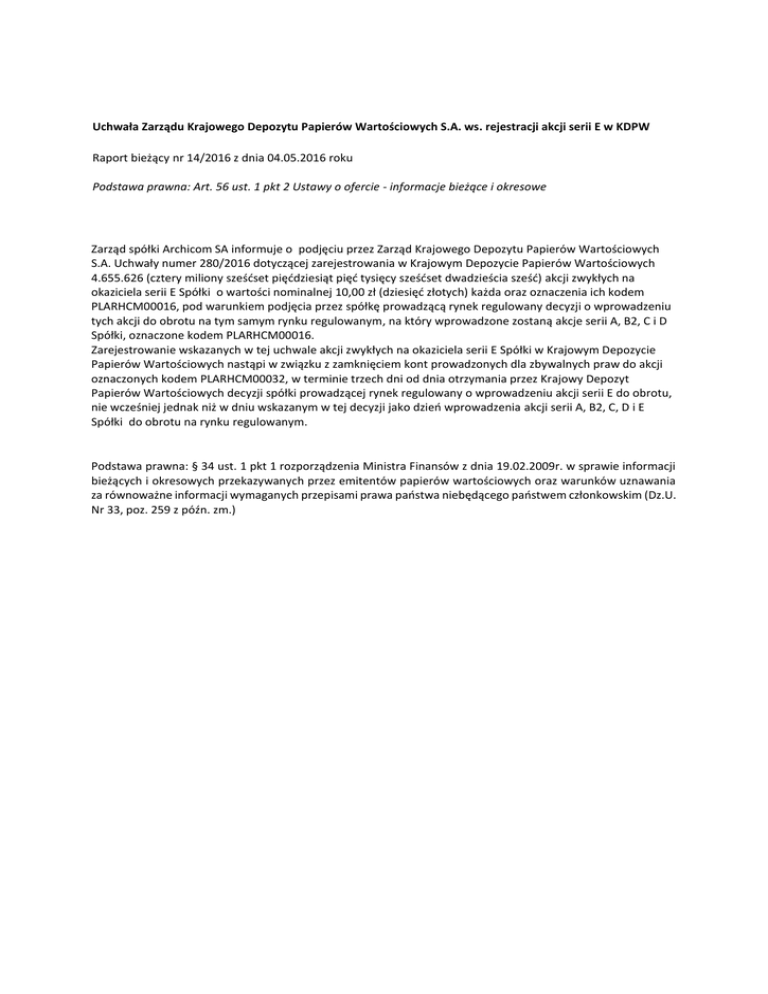 Uchwała Zarządu Krajowego Depozytu Papierów Wartościowych S.A. ws. rejestracji akcji serii E w KDPW

Raport bieżący nr 14/2016 z dnia 04.05.2016 roku

Podstawa prawna: Art. 56 ust. 1 pkt 2 Ustawy o ofercie - informacje bieżące i okresowe

Zarząd spółki Archicom SA informuje o podjęciu przez Zarząd Krajowego Depozytu Papierów Wartościowych S.A. Uchwały numer 280/2016 dotyczącej zarejestrowania w Krajowym Depozycie Papierów Wartościowych 4.655.626 (cztery miliony sześćset pięćdziesiąt pięć tysięcy sześćset dwadzieścia sześć) akcji zwykłych na okaziciela serii E Spółki o wartości nominalnej 10,00 zł (dziesięć złotych) każda oraz oznaczenia ich kodem PLARHCM00016, pod warunkiem podjęcia przez spółkę prowadzącą rynek regulowany decyzji o wprowadzeniu tych akcji do obrotu na tym samym rynku regulowanym, na który wprowadzone zostaną akcje serii A, B2, C i D Spółki, oznaczone kodem PLARHCM00016.
Zarejestrowanie wskazanych w tej uchwale akcji zwykłych na okaziciela serii E Spółki w Krajowym Depozycie Papierów Wartościowych nastąpi w związku z zamknięciem kont prowadzonych dla zbywalnych praw do akcji oznaczonych kodem PLARHCM00032, w terminie trzech dni od dnia otrzymania przez Krajowy Depozyt Papierów Wartościowych decyzji spółki prowadzącej rynek regulowany o wprowadzeniu akcji serii E do obrotu, nie wcześniej jednak niż w dniu wskazanym w tej decyzji jako dzień wprowadzenia akcji serii A, B2, C, D i E Spółki do obrotu na rynku regulowanym.

Podstawa prawna: § 34 ust. 1 pkt 1 rozporządzenia Ministra Finansów z dnia 19.02.2009r. w sprawie informacji bieżących i okresowych przekazywanych przez emitentów papierów wartościowych oraz warunków uznawania za równoważne informacji wymaganych przepisami prawa państwa niebędącego państwem członkowskim (Dz.U. Nr 33, poz. 259 z późn. zm.)